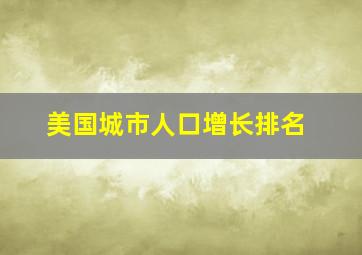 美国城市人口增长排名